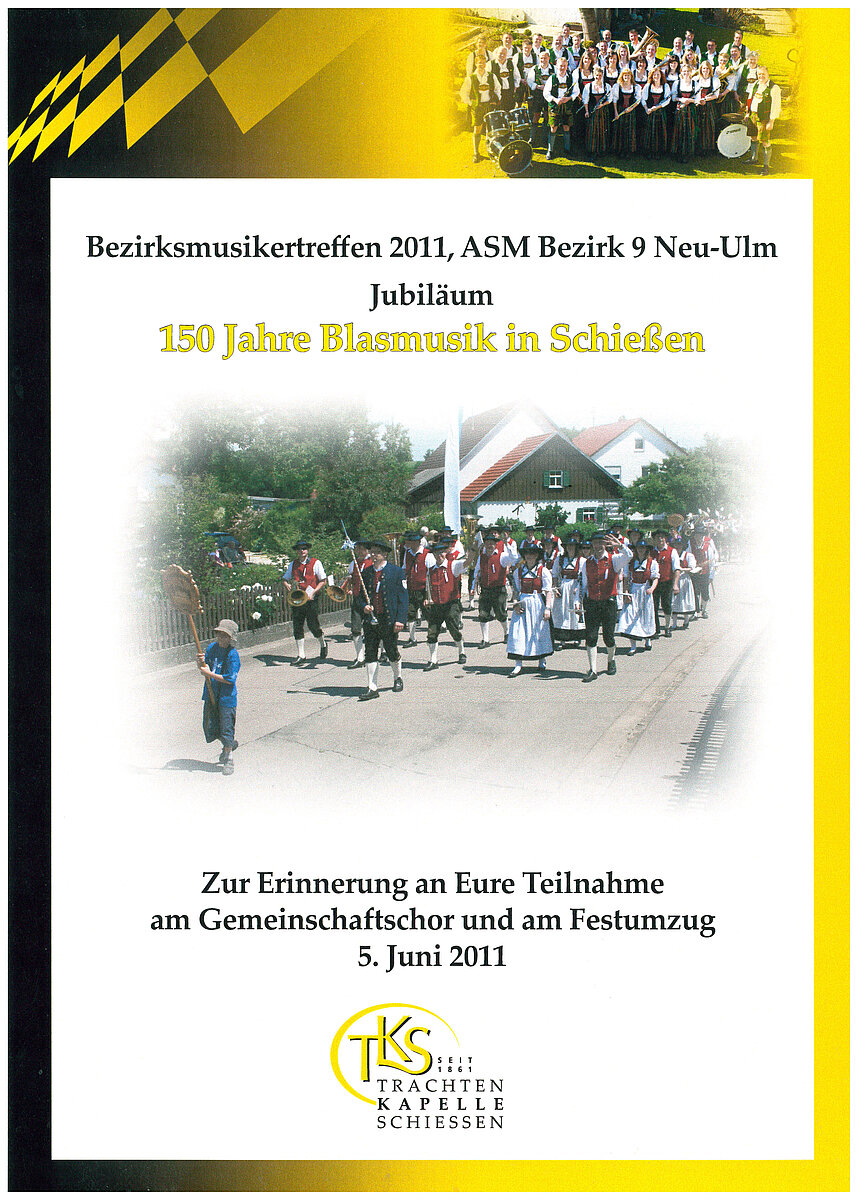 Bezirksmusikertreffen 2011, ASM Bezirk 9 Neu-Ulm

Jubiläum

150 Jahre Blasmusik in Schießen

Zur Erinnerung an Eure Teilnahme
am Gemeinschaftschor und am Festumzug
5. Juni 2011

TKS
SEIT 1861
TRACHTEN
KAPELLE
SCHIESSEN